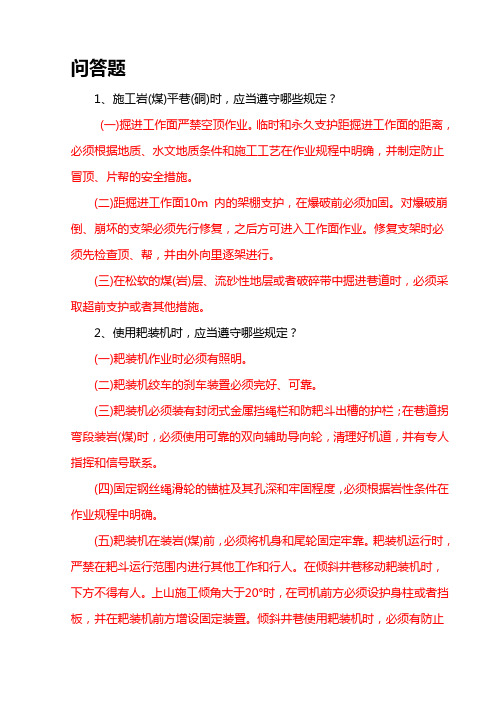 问答题

1、施工岩(煤)平巷(硐)时，应当遵守哪些规定？

(一)掘进工作面严禁空顶作业。临时和永久支护距掘进工作面的距离，必须根据地质、水文地质条件和施工工艺在作业规程中明确，并制定防止冒顶、片帮的安全措施。

(二)距掘进工作面10m 内的架棚支护，在爆破前必须加固。对爆破崩倒、崩坏的支架必须先行修复，之后方可进入工作面作业。修复支架时必须先检查顶、帮，并由外向里逐架进行。

(三)在松软的煤(岩)层、流砂性地层或者破碎带中掘进巷道时，必须采取超前支护或者其他措施。

2、使用耙装机时，应当遵守哪些规定？

(一)耙装机作业时必须有照明。

(二)耙装机绞车的刹车装置必须完好、可靠。

(三)耙装机必须装有封闭式金属挡绳栏和防耙斗出槽的护栏；在巷道拐弯段装岩(煤)时，必须使用可靠的双向辅助导向轮，清理好机道，并有专人指挥和信号联系。

(四)固定钢丝绳滑轮的锚桩及其孔深和牢固程度，必须根据岩性条件在作业规程中明确。

(五)耙装机在装岩(煤)前，必须将机身和尾轮固定牢靠。耙装机运行时，严禁在耙斗运行范围内进行其他工作和行人。在倾斜井巷移动耙装机时，下方不得有人。上山施工倾角大于20°时，在司机前方必须设护身柱或者挡板，并在耙装机前方增设固定装置。倾斜井巷使用耙装机时，必须有防止